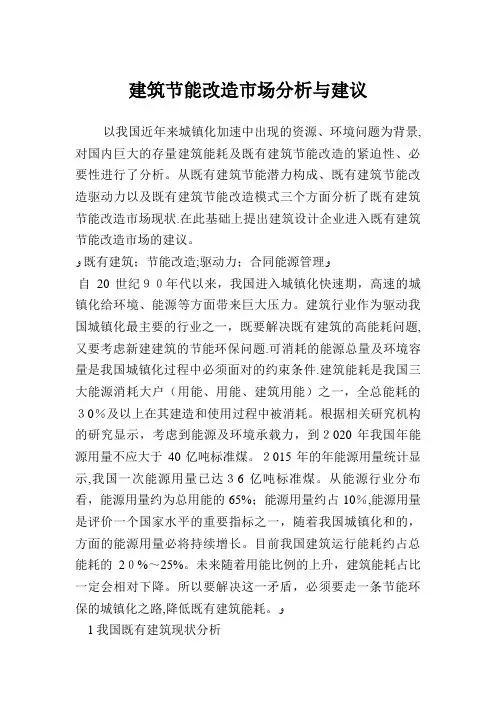 建筑节能改造市场分析与建议

以我国近年来城镇化加速中出现的资源、环境问题为背景,对国内巨大的存量建筑能耗及既有建筑节能改造的紧迫性、必要性进行了分析。从既有建筑节能潜力构成、既有建筑节能改造驱动力以及既有建筑节能改造模式三个方面分析了既有建筑节能改造市场现状.在此基础上提出建筑设计企业进入既有建筑节能改造市场的建议。

既有建筑;节能改造;驱动力;合同能源管理

自 20 世纪９０年代以来,我国进入城镇化快速期,高速的城镇化给环境、能源等方面带来巨大压力。建筑行业作为驱动我国城镇化最主要的行业之一,既要解决既有建筑的高能耗问题,又要考虑新建建筑的节能环保问题.可消耗的能源总量及环境容量是我国城镇化过程中必须面对的约束条件.建筑能耗是我国三大能源消耗大户(用能、用能、建筑用能)之一,全总能耗的３０%及以上在其建造和使用过程中被消耗。根据相关研究机构的研究显示,考虑到能源及环境承载力,到２020 年我国年能源用量不应大于 40 亿吨标准煤。２015 年的年能源用量统计显示,我国一次能源用量已达３６ 亿吨标准煤。从能源行业分布看,能源用量约为总用能的 65%;能源用量约占 10%,能源用量是评价一个国家水平的重要指标之一,随着我国城镇化和的,方面的能源用量必将持续增长。目前我国建筑运行能耗约占总能耗的 ２０%~25%。未来随着用能比例的上升,建筑能耗占比一定会相对下降。所以要解决这一矛盾,必须要走一条节能环保的城镇化之路,降低既有建筑能耗。

1 我国既有建筑现状分析